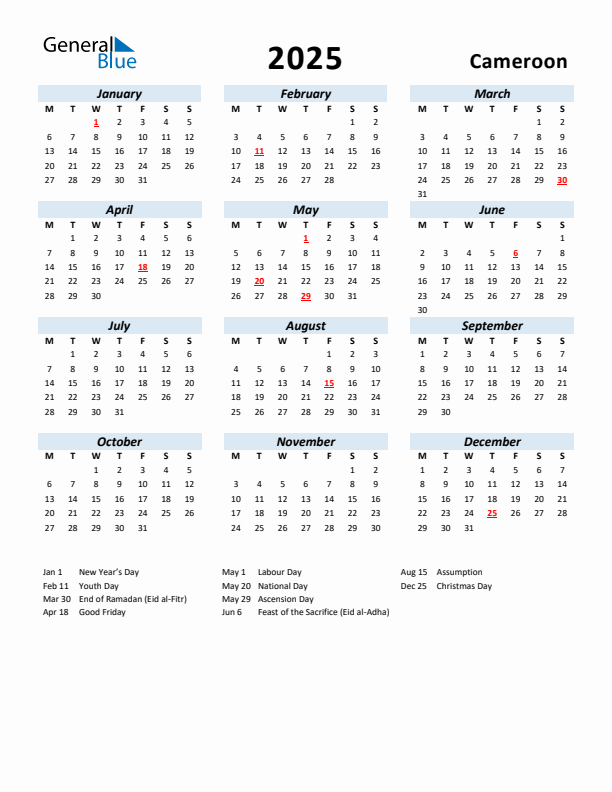 General Blue

2025

Cameroon

January

| M | T | W | T | F | S | S |
|---|---|---|---|---|---|---|
| | | 1 | 2 | 3 | 4 | 5 |
| 6 | 7 | 8 | 9 | 10 | 11 | 12 |
| 13 | 14 | 15 | 16 | 17 | 18 | 19 |
| 20 | 21 | 22 | 23 | 24 | 25 | 26 |
| 27 | 28 | 29 | 30 | 31 | | |

February

| M | T | W | T | F | S | S |
|---|---|---|---|---|---|---|
| | | | | | 1 | 2 |
| 3 | 4 | 5 | 6 | 7 | 8 | 9 |
| 10 | 11 | 12 | 13 | 14 | 15 | 16 |
| 17 | 18 | 19 | 20 | 21 | 22 | 23 |
| 24 | 25 | 26 | 27 | 28 | | |

March

| M | T | W | T | F | S | S |
|---|---|---|---|---|---|---|
| | | | | | 1 | 2 |
| 3 | 4 | 5 | 6 | 7 | 8 | 9 |
| 10 | 11 | 12 | 13 | 14 | 15 | 16 |
| 17 | 18 | 19 | 20 | 21 | 22 | 23 |
| 24 | 25 | 26 | 27 | 28 | 29 | 30 |
| 31 | | | | | | |

April

| M | T | W | T | F | S | S |
|---|---|---|---|---|---|---|
| | 1 | 2 | 3 | 4 | 5 | 6 |
| 7 | 8 | 9 | 10 | 11 | 12 | 13 |
| 14 | 15 | 16 | 17 | 18 | 19 | 20 |
| 21 | 22 | 23 | 24 | 25 | 26 | 27 |
| 28 | 29 | 30 | | | | |

May

| M | T | W | T | F | S | S |
|---|---|---|---|---|---|---|
| | | | 1 | 2 | 3 | 4 |
| 5 | 6 | 7 | 8 | 9 | 10 | 11 |
| 12 | 13 | 14 | 15 | 16 | 17 | 18 |
| 19 | 20 | 21 | 22 | 23 | 24 | 25 |
| 26 | 27 | 28 | 29 | 30 | 31 | |

June

| M | T | W | T | F | S | S |
|---|---|---|---|---|---|---|
| | | | | | | 1 |
| 2 | 3 | 4 | 5 | 6 | 7 | 8 |
| 9 | 10 | 11 | 12 | 13 | 14 | 15 |
| 16 | 17 | 18 | 19 | 20 | 21 | 22 |
| 23 | 24 | 25 | 26 | 27 | 28 | 29 |
| 30 | | | | | | |

July

| M | T | W | T | F | S | S |
|---|---|---|---|---|---|---|
| | 1 | 2 | 3 | 4 | 5 | 6 |
| 7 | 8 | 9 | 10 | 11 | 12 | 13 |
| 14 | 15 | 16 | 17 | 18 | 19 | 20 |
| 21 | 22 | 23 | 24 | 25 | 26 | 27 |
| 28 | 29 | 30 | 31 | | | |

August

| M | T | W | T | F | S | S |
|---|---|---|---|---|---|---|
| | | | | 1 | 2 | 3 |
| 4 | 5 | 6 | 7 | 8 | 9 | 10 |
| 11 | 12 | 13 | 14 | 15 | 16 | 17 |
| 18 | 19 | 20 | 21 | 22 | 23 | 24 |
| 25 | 26 | 27 | 28 | 29 | 30 | 31 |

September

| M | T | W | T | F | S | S |
|---|---|---|---|---|---|---|
| 1 | 2 | 3 | 4 | 5 | 6 | 7 |
| 8 | 9 | 10 | 11 | 12 | 13 | 14 |
| 15 | 16 | 17 | 18 | 19 | 20 | 21 |
| 22 | 23 | 24 | 25 | 26 | 27 | 28 |
| 29 | 30 | | | | | |

October

| M | T | W | T | F | S | S |
|---|---|---|---|---|---|---|
| | | 1 | 2 | 3 | 4 | 5 |
| 6 | 7 | 8 | 9 | 10 | 11 | 12 |
| 13 | 14 | 15 | 16 | 17 | 18 | 19 |
| 20 | 21 | 22 | 23 | 24 | 25 | 26 |
| 27 | 28 | 29 | 30 | 31 | | |

November

| M | T | W | T | F | S | S |
|---|---|---|---|---|---|---|
| | | | | | 1 | 2 |
| 3 | 4 | 5 | 6 | 7 | 8 | 9 |
| 10 | 11 | 12 | 13 | 14 | 15 | 16 |
| 17 | 18 | 19 | 20 | 21 | 22 | 23 |
| 24 | 25 | 26 | 27 | 28 | 29 | 30 |

December

| M | T | W | T | F | S | S |
|---|---|---|---|---|---|---|
| 1 | 2 | 3 | 4 | 5 | 6 | 7 |
| 8 | 9 | 10 | 11 | 12 | 13 | 14 |
| 15 | 16 | 17 | 18 | 19 | 20 | 21 |
| 22 | 23 | 24 | 25 | 26 | 27 | 28 |
| 29 | 30 | 31 | | | | |

Jan 1 New Year's Day
Feb 11 Youth Day
Mar 30 End of Ramadan (Eid al-Fitr)
Apr 18 Good Friday

May 1 Labour Day
May 20 National Day
May 29 Ascension Day
Jun 6 Feast of the Sacrifice (Eid al-Adha)

Aug 15 Assumption
Dec 25 Christmas Day